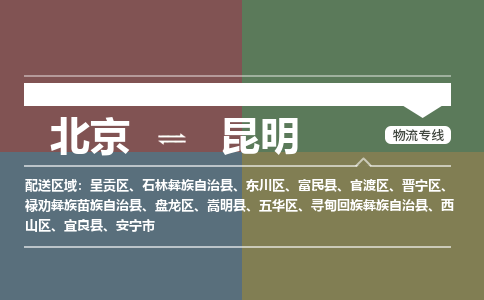 北京 ⇌ 昆明

物流专线

配送区域：呈贡区、石林彝族自治县、东川区、富民县、官渡区、晋宁区、禄劝彝族苗族自治县、盘龙区、嵩明县、五华区、寻甸回族彝族自治县、西山区、宜良县、安宁市